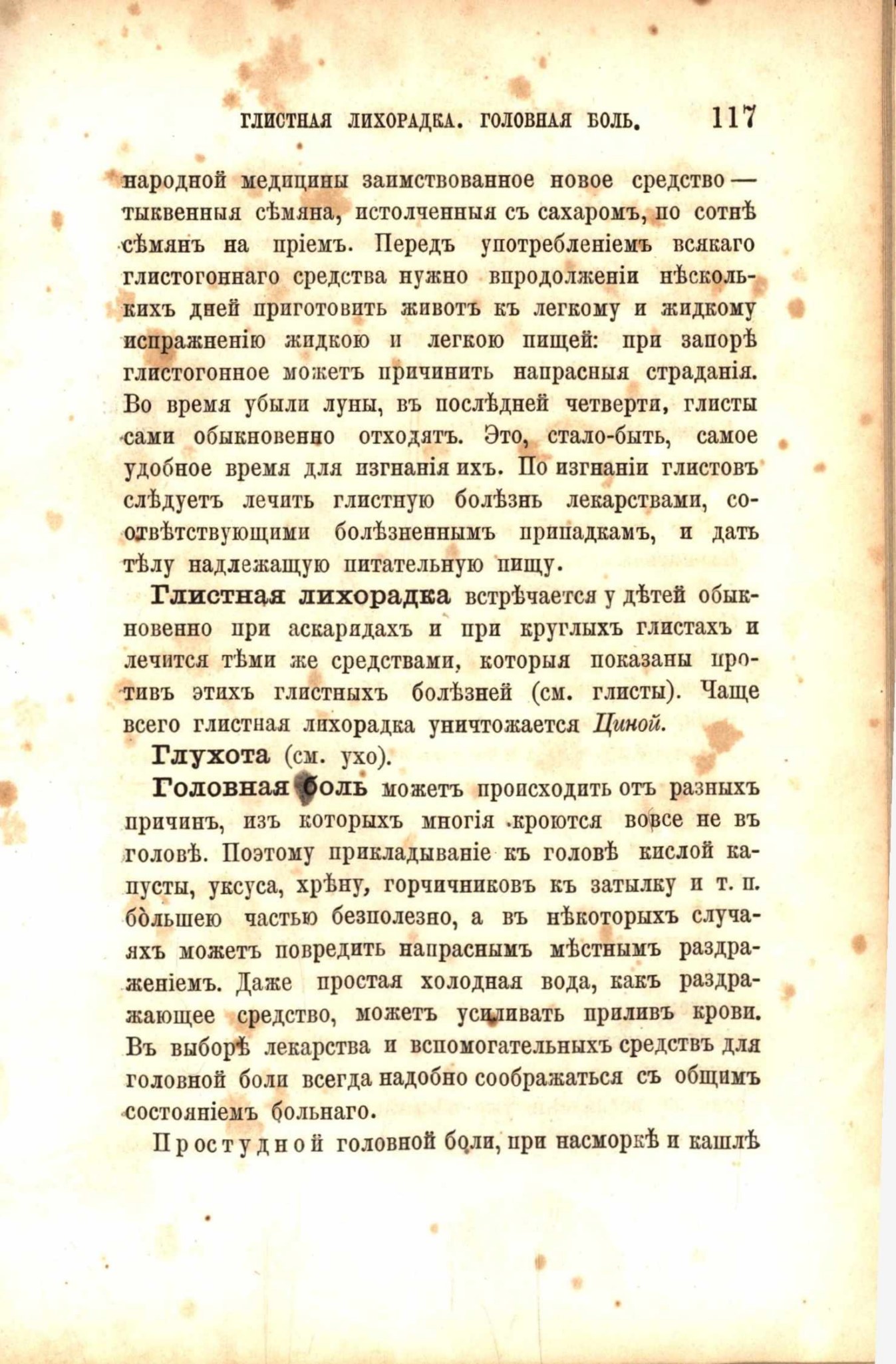 ГЛИСТНАЯ ЛИХОРАДКА. ГОЛОВНАЯ БОЛЬ. 117

народной медицины заимствованное новое средство — тыквенныя сѣмяна, истолченныя съ сахаромъ, по сотнѣ сѣмянъ на пріемъ. Передъ употребленіемъ всякаго глистогоннаго средства нужно впродолженіи нѣсколькихъ дней приготовить животъ къ легкому и жидкому испражненію жидкою и легкою пищей: при запорѣ глистогонное можетъ причинить напрасныя страданія. Во время убыли луны, въ послѣдней четверти, глисты сами обыкновенно отходятъ. Это, стало-быть, самое удобное время для изгнанія ихъ. По изгнаніи глистовъ слѣдуетъ лечить глистную болѣзнь лекарствами, соотвѣтствующими болѣзненнымъ припадкамъ, и дать тѣлу надлежащую питательную пищу.

Глистная лихорадка встрѣчается у дѣтей обыкновенно при аскаридахъ и при круглыхъ глистахъ и лечится тѣми же средствами, которыя показаны противъ этихъ глистныхъ болѣзней (см. глисты). Чаще всего глистная лихорадка уничтожается Циной.

Глухота (см. ухо).

Головная боль можетъ происходить отъ разныхъ причинъ, изъ которыхъ многія кроются вовсе не въ головѣ. Поэтому прикладываніе къ головѣ кислой капусты, уксуса, хрѣну, горчичниковъ къ затылку и т. п. большею частью безполезно, а въ нѣкоторыхъ случаяхъ можетъ повредить напраснымъ мѣстнымъ раздраженіемъ. Даже простая холодная вода, какъ раздражающее средство, можетъ усиливать приливъ крови. Въ выборѣ лекарства и вспомогательныхъ средствъ для головной боли всегда надобно соображаться съ общимъ состояніемъ больнаго.

Простудной головной боли, при насморкѣ и кашлѣ